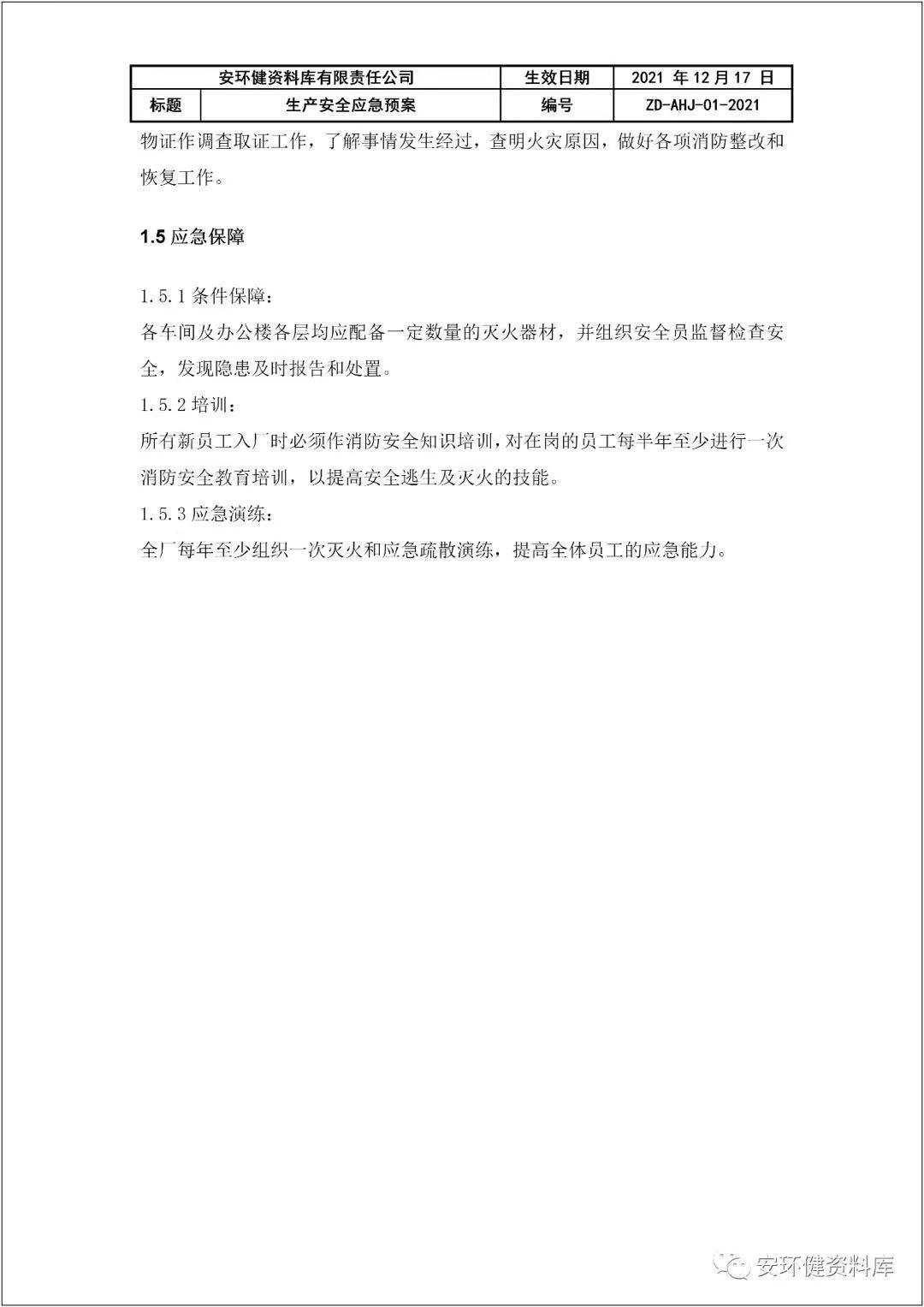 | 安环健资料库有限责任公司 | | 生效日期 | 2021 年 12 月 17 日 |
|---|---|---|---|
| 标题 | 生产安全应急预案 | 编号 | ZD-AHJ-01-2021 |

物证作调查取证工作，了解事情发生经过，查明火灾原因，做好各项消防整改和恢复工作。

1.5 应急保障

1.5.1 条件保障：
各车间及办公楼各层均应配备一定数量的灭火器材，并组织安全员监督检查安全，发现隐患及时报告和处置。
1.5.2 培训：
所有新员工入厂时必须作消防安全知识培训，对在岗的员工每半年至少进行一次消防安全教育培训，以提高安全逃生及灭火的技能。
1.5.3 应急演练：
全厂每年至少组织一次灭火和应急疏散演练，提高全体员工的应急能力。

安环健资料库